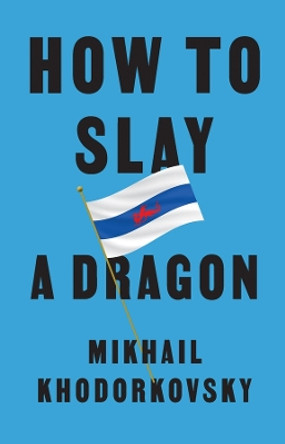 HOW TO
SLAY
A DRAGON

MIKHAIL
KHODORKOVSKY